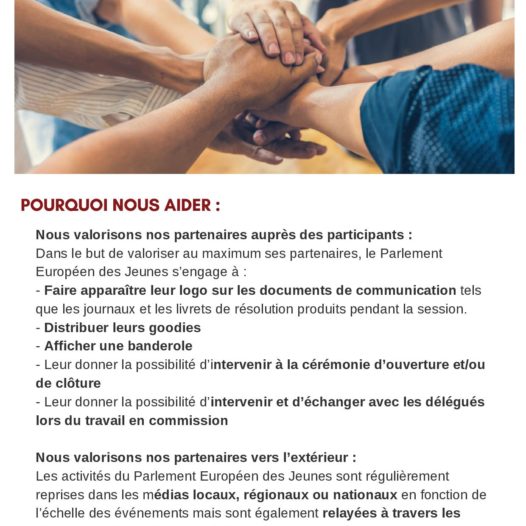 POURQUOI NOUS AIDER :

Nous valorisons nos partenaires auprès des participants :
Dans le but de valoriser au maximum ses partenaires, le Parlement Européen des Jeunes s'engage à :
- Faire apparaître leur logo sur les documents de communication tels que les journaux et les livrets de résolution produits pendant la session.
- Distribuer leurs goodies
- Afficher une banderole
- Leur donner la possibilité d'intervenir à la cérémonie d'ouverture et/ou de clôture
- Leur donner la possibilité d'intervenir et d'échanger avec les délégués lors du travail en commission

Nous valorisons nos partenaires vers l'extérieur :
Les activités du Parlement Européen des Jeunes sont régulièrement reprises dans les médias locaux, régionaux ou nationaux en fonction de l'échelle des événements mais sont également relayées à travers les